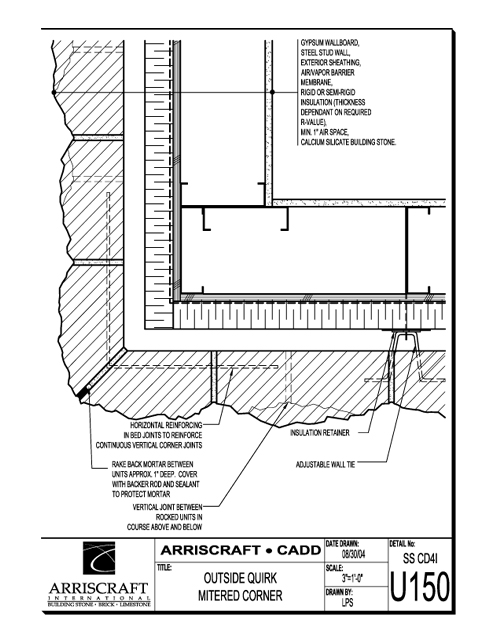 GYPSUM WALLBOARD,
STEEL STUD WALL,
EXTERIOR SHEATHING,
AIR/VAPOR BARRIER
MEMBRANE,
RIGID OR SEMI-RIGID
INSULATION (THICKNESS
DEPENDANT ON REQUIRED
R-VALUE),
MIN. 1" AIR SPACE,
CALCIUM SILICATE BUILDING STONE.

HORIZONTAL REINFORCING
IN BED JOINTS TO REINFORCE
CONTINUOUS VERTICAL CORNER JOINTS

RAKE BACK MORTAR BETWEEN
UNITS APPROX. 1" DEEP. COVER
WITH BACKER ROD AND SEALANT
TO PROTECT MORTAR

VERTICAL JOINT BETWEEN
ROCKED UNITS IN
COURSE ABOVE AND BELOW

INSULATION RETAINER

ADJUSTABLE WALL TIE

ARRISCRAFT
INTERNATIONAL
BUILDING STONE · BRICK · LIMESTONE

ARRISCRAFT • CADD

TITLE:
OUTSIDE QUIRK
MITERED CORNER

DATE DRAWN:
08/30/04

SCALE:
3"=1'-0"

DRAWN BY:
LPS

DETAIL No:
SS CD4I
U150